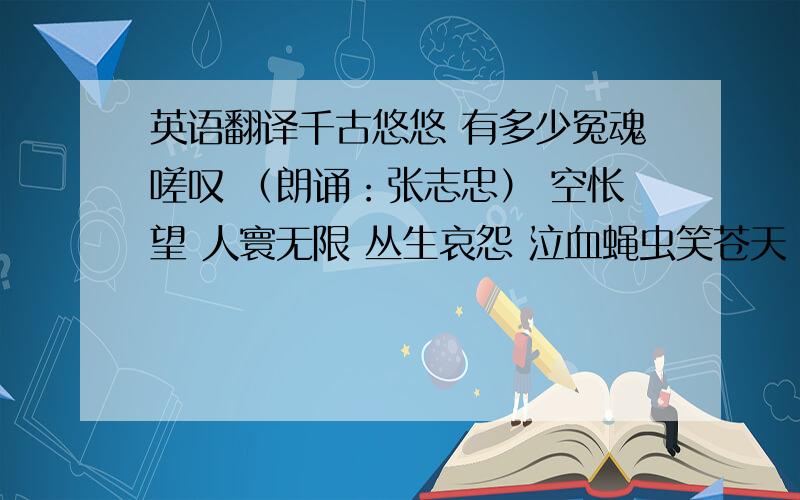 英语翻译千古悠悠 有多少冤魂嗟叹 （朗诵：张志忠） 空怅望 人寰无限 丛生哀怨 泣血蝇虫笑苍天